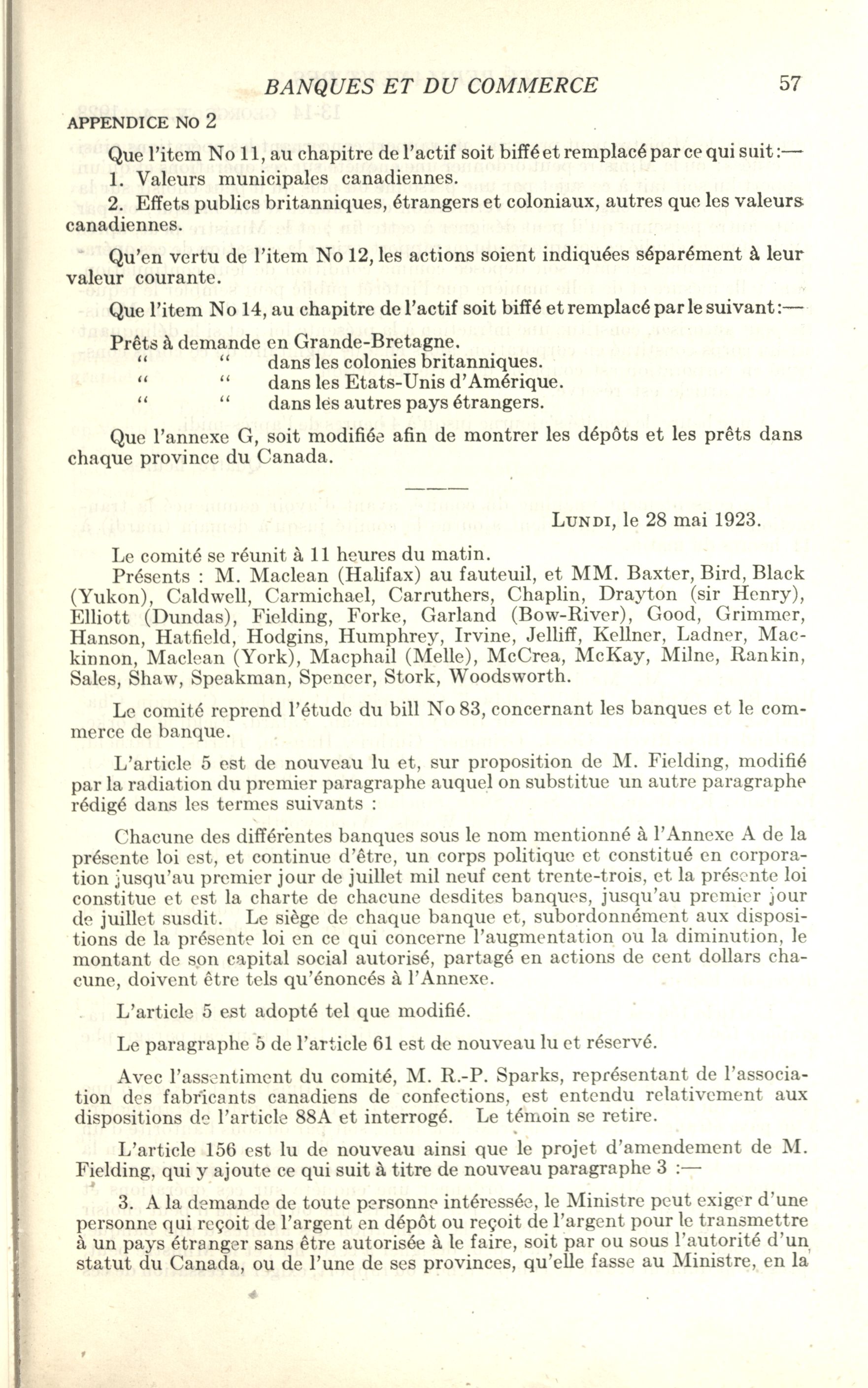 BANQUES ET DU COMMERCE 57

APPENDICE NO 2

Que l'item No 11, au chapitre de l'actif soit biffé et remplacé par ce qui suit:—

1. Valeurs municipales canadiennes.

2. Effets publics britanniques, étrangers et coloniaux, autres que les valeurs canadiennes.

Qu'en vertu de l'item No 12, les actions soient indiquées séparément à leur valeur courante.

Que l'item No 14, au chapitre de l'actif soit biffé et remplacé par le suivant:—

Prêts à demande en Grande-Bretagne.
" " dans les colonies britanniques.
" " dans les Etats-Unis d'Amérique.
" " dans les autres pays étrangers.

Que l'annexe G, soit modifiée afin de montrer les dépôts et les prêts dans chaque province du Canada.

LUNDI, le 28 mai 1923.

Le comité se réunit à 11 heures du matin.

Présents : M. Maclean (Halifax) au fauteuil, et MM. Baxter, Bird, Black (Yukon), Caldwell, Carmichael, Carruthers, Chaplin, Drayton (sir Henry), Elliott (Dundas), Fielding, Forke, Garland (Bow-River), Good, Grimmer, Hanson, Hatfield, Hodgins, Humphrey, Irvine, Jelliff, Kellner, Ladner, Mackinnon, Maclean (York), Macphail (Melle), McCrea, McKay, Milne, Rankin, Sales, Shaw, Speakman, Spencer, Stork, Woodsworth.

Le comité reprend l'étude du bill No 83, concernant les banques et le commerce de banque.

L'article 5 est de nouveau lu et, sur proposition de M. Fielding, modifié par la radiation du premier paragraphe auquel on substitue un autre paragraphe rédigé dans les termes suivants :

Chacune des différentes banques sous le nom mentionné à l'Annexe A de la présente loi est, et continue d'être, un corps politique et constitué en corporation jusqu'au premier jour de juillet mil neuf cent trente-trois, et la présente loi constitue et est la charte de chacune desdites banques, jusqu'au premier jour de juillet susdit. Le siège de chaque banque et, subordonnément aux dispositions de la présente loi en ce qui concerne l'augmentation ou la diminution, le montant de son capital social autorisé, partagé en actions de cent dollars chacune, doivent être tels qu'énoncés à l'Annexe.

L'article 5 est adopté tel que modifié.

Le paragraphe 5 de l'article 61 est de nouveau lu et réservé.

Avec l'assentiment du comité, M. R.-P. Sparks, représentant de l'association des fabricants canadiens de confections, est entendu relativement aux dispositions de l'article 88A et interrogé. Le témoin se retire.

L'article 156 est lu de nouveau ainsi que le projet d'amendement de M. Fielding, qui y ajoute ce qui suit à titre de nouveau paragraphe 3 :—

3. A la demande de toute personne intéressée, le Ministre peut exiger d'une personne qui reçoit de l'argent en dépôt ou reçoit de l'argent pour le transmettre à un pays étranger sans être autorisée à le faire, soit par ou sous l'autorité d'un statut du Canada, ou de l'une de ses provinces, qu'elle fasse au Ministre, en la